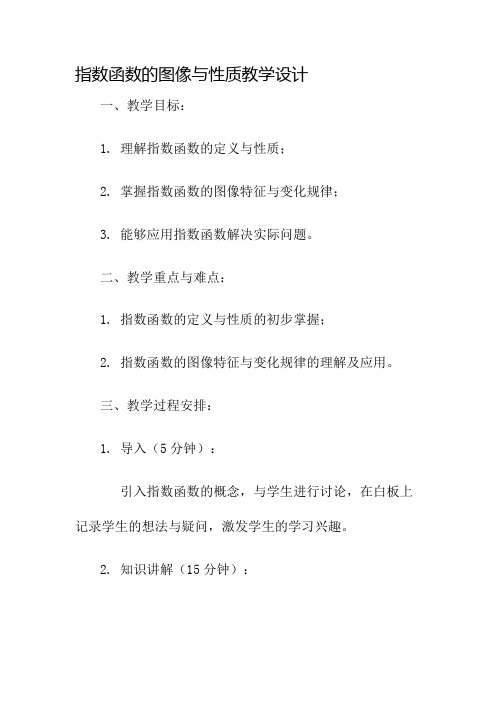 指数函数的图像与性质教学设计

一、教学目标：

1. 理解指数函数的定义与性质；

2. 掌握指数函数的图像特征与变化规律；

3. 能够应用指数函数解决实际问题。

二、教学重点与难点：

1. 指数函数的定义与性质的初步掌握；

2. 指数函数的图像特征与变化规律的理解及应用。

三、教学过程安排：

1. 导入（5 分钟）：

引入指数函数的概念，与学生进行讨论，在白板上记录学生的想法与疑问，激发学生的学习兴趣。

2. 知识讲解（15 分钟）：